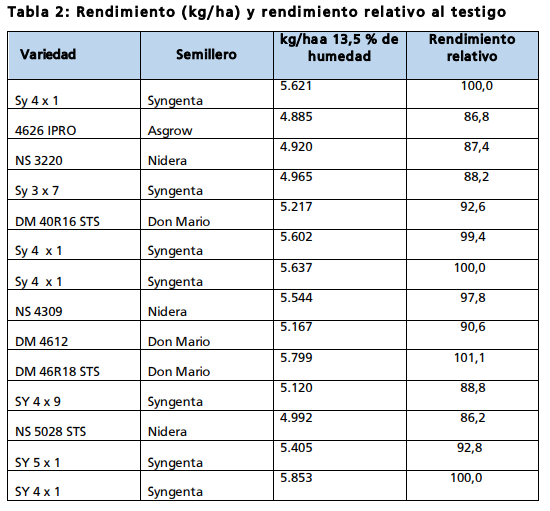 Tabla 2: Rendimiento (kg/ha) y rendimiento relativo al testigo

| Variedad | Semillero | kg/haa 13,5 % de humedad | Rendimiento relativo |
|---|---|---|---|
| Sy 4 x 1 | Syngenta | 5.621 | 100,0 |
| 4626 IPRO | Asgrow | 4.885 | 86,8 |
| NS 3220 | Nidera | 4.920 | 87,4 |
| Sy 3 x 7 | Syngenta | 4.965 | 88,2 |
| DM 40R16 STS | Don Mario | 5.217 | 92,6 |
| Sy 4  x 1 | Syngenta | 5.602 | 99,4 |
| Sy 4  x 1 | Syngenta | 5.637 | 100,0 |
| NS 4309 | Nidera | 5.544 | 97,8 |
| DM 4612 | Don Mario | 5.167 | 90,6 |
| DM 46R18 STS | Don Mario | 5.799 | 101,1 |
| SY 4 x 9 | Syngenta | 5.120 | 88,8 |
| NS 5028 STS | Nidera | 4.992 | 86,2 |
| SY 5 x 1 | Syngenta | 5.405 | 92,8 |
| SY 4 x 1 | Syngenta | 5.853 | 100,0 |